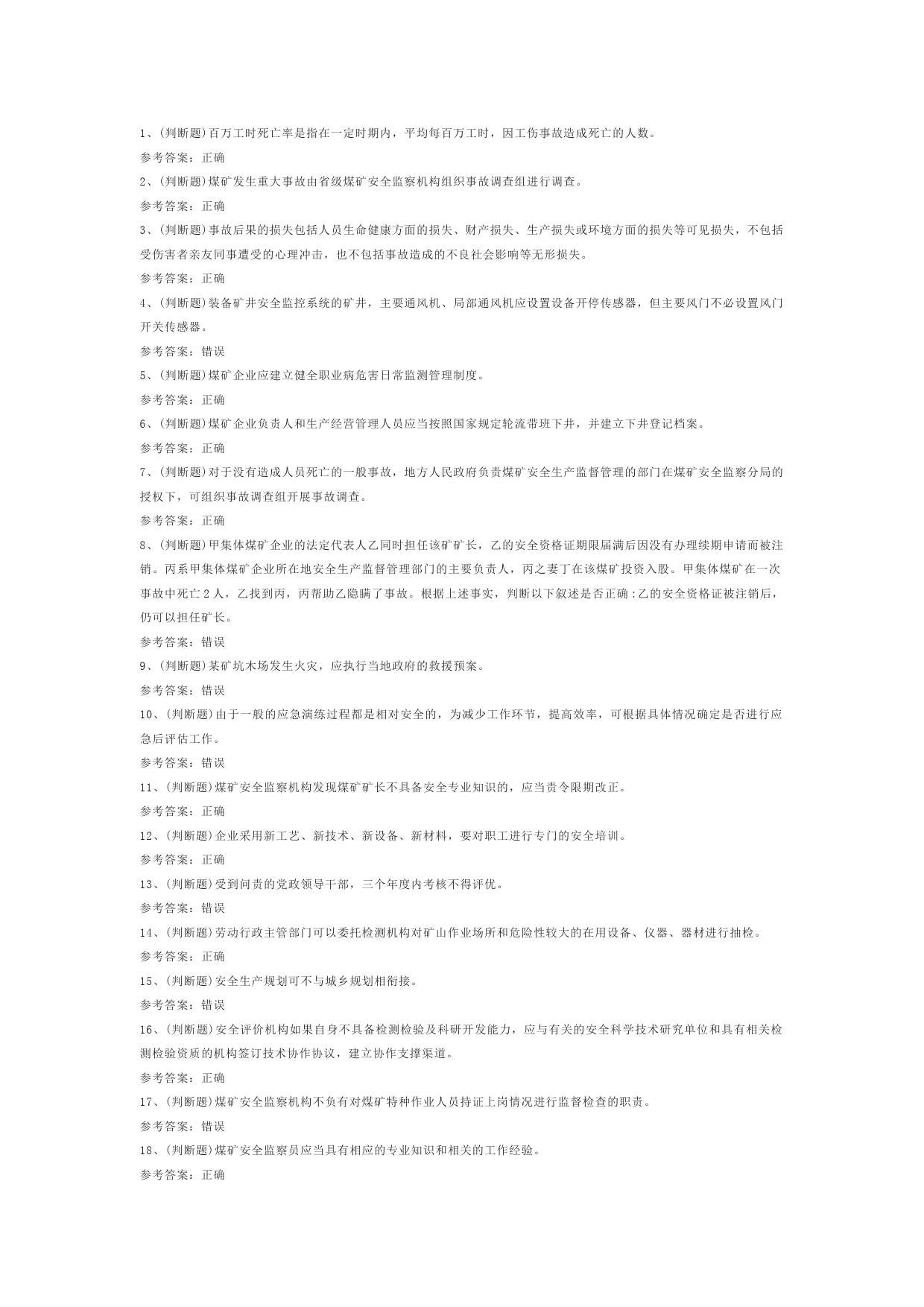 1、(判断题)百万工时死亡率是指在一定时期内，平均每百万工时，因工伤事故造成死亡的人数。

参考答案：正确

2、(判断题)煤矿发生重大事故由省级煤矿安全监察机构组织事故调查组进行调查。

参考答案：正确

3、(判断题)事故后果的损失包括人员生命健康方面的损失、财产损失、生产损失或环境方面的损失等可见损失，不包括受伤害者亲友同事遭受的心理冲击，也不包括事故造成的不良社会影响等无形损失。

参考答案：正确

4、(判断题)装备矿井安全监控系统的矿井，主要通风机、局部通风机应设置设备开停传感器，但主要风门不必设置风门开关传感器。

参考答案：错误

5、(判断题)煤矿企业应建立健全职业病危害日常监测管理制度。

参考答案：正确

6、(判断题)煤矿企业负责人和生产经营管理人员应当按照国家规定轮流带班下井，并建立下井登记档案。

参考答案：正确

7、(判断题)对于没有造成人员死亡的一般事故，地方人民政府负责煤矿安全生产监督管理的部门在煤矿安全监察分局的授权下，可组织事故调查组开展事故调查。

参考答案：正确

8、(判断题)甲集体煤矿企业的法定代表人乙同时担任该矿矿长，乙的安全资格证期限届满后因没有办理续期申请而被注销。丙系甲集体煤矿企业所在地安全生产监督管理部门的主要负责人，丙之妻丁在该煤矿投资入股。甲集体煤矿在一次事故中死亡2人，乙找到丙，丙帮助乙隐瞒了事故。根据上述事实，判断以下叙述是否正确:乙的安全资格证被注销后，仍可以担任矿长。

参考答案：错误

9、(判断题)某矿坑木场发生火灾，应执行当地政府的救援预案。

参考答案：错误

10、(判断题)由于一般的应急演练过程都是相对安全的，为减少工作环节，提高效率，可根据具体情况确定是否进行应急后评估工作。

参考答案：错误

11、(判断题)煤矿安全监察机构发现煤矿矿长不具备安全专业知识的，应当责令限期改正。

参考答案：正确

12、(判断题)企业采用新工艺、新技术、新设备、新材料，要对职工进行专门的安全培训。

参考答案：正确

13、(判断题)受到问责的党政领导干部，三个年度内考核不得评优。

参考答案：错误

14、(判断题)劳动行政主管部门可以委托检测机构对矿山作业场所和危险性较大的在用设备、仪器、器材进行抽检。

参考答案：正确

15、(判断题)安全生产规划可不与城乡规划相衔接。

参考答案：错误

16、(判断题)安全评价机构如果自身不具备检测检验及科研开发能力，应与有关的安全科学技术研究单位和具有相关检测检验资质的机构签订技术协作协议，建立协作支撑渠道。

参考答案：正确

17、(判断题)煤矿安全监察机构不负有对煤矿特种作业人员持证上岗情况进行监督检查的职责。

参考答案：错误

18、(判断题)煤矿安全监察员应当具有相应的专业知识和相关的工作经验。

参考答案：正确